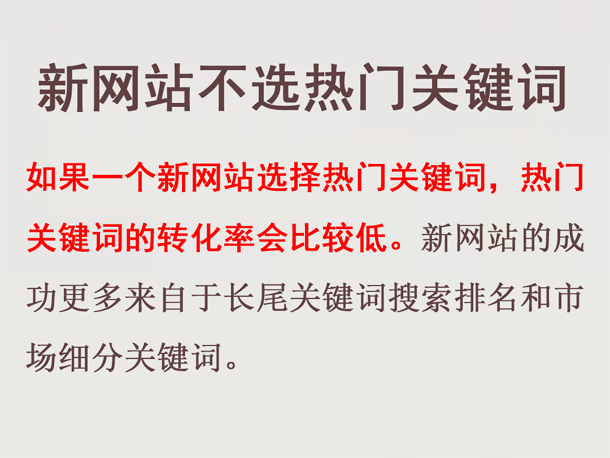 新网站不选热门关键词

如果一个新网站选择热门关键词，热门关键词的转化率会比较低。新网站的成功更多来自于长尾关键词搜索排名和市场细分关键词。